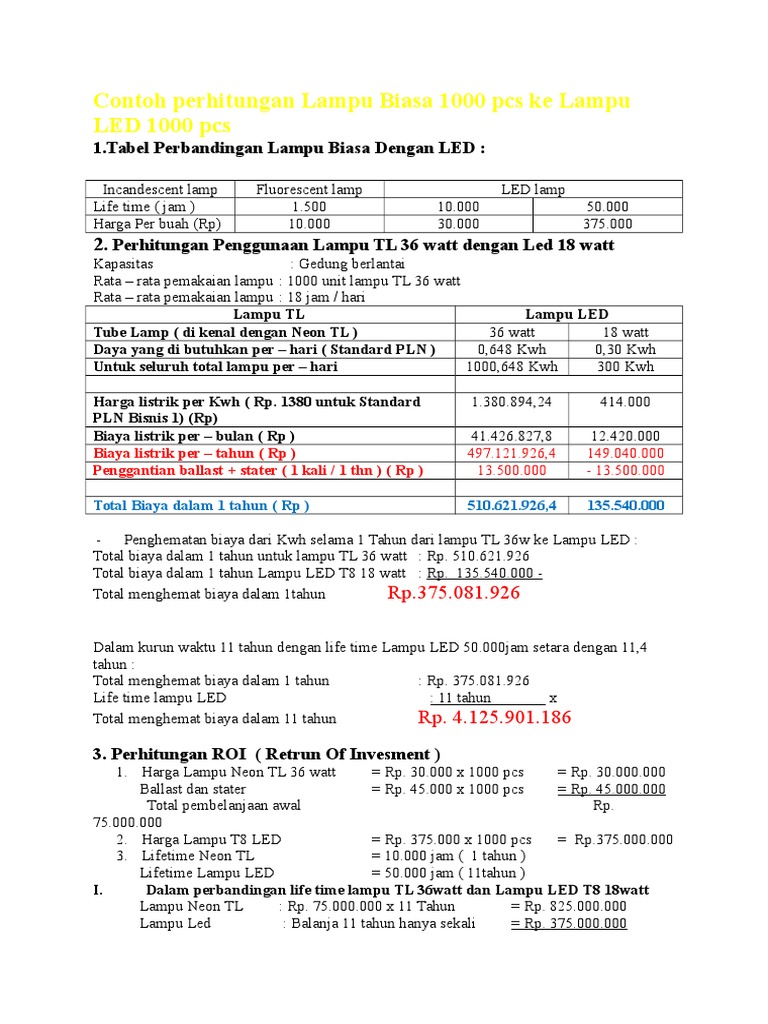 Contoh perhitungan Lampu Biasa 1000 pcs ke Lampu LED 1000 pcs

1.Tabel Perbandingan Lampu Biasa Dengan LED :

| Incandescent lamp | Fluorescent lamp | LED lamp | |
|---|---|---|---|
| Life time ( jam ) | 1.500 | 10.000 | 50.000 |
| Harga Per buah (Rp) | 10.000 | 30.000 | 375.000 |

2. Perhitungan Penggunaan Lampu TL 36 watt dengan Led 18 watt

Kapasitas : Gedung berlantai
Rata – rata pemakaian lampu : 1000 unit lampu TL 36 watt
Rata – rata pemakaian lampu : 18 jam / hari

| Lampu TL | Lampu LED | |
|---|---|---|
| Tube Lamp ( di kenal dengan Neon TL ) | 36 watt | 18 watt |
| Daya yang di butuhkan per – hari ( Standard PLN ) | 0,648 Kwh | 0,30 Kwh |
| Untuk seluruh total lampu per – hari | 1000,648 Kwh | 300 Kwh |
| | | |
| Harga listrik per Kwh ( Rp. 1380 untuk Standard PLN Bisnis 1) (Rp) | 1.380.894,24 | 414.000 |
| Biaya listrik per – bulan ( Rp ) | 41.426.827,8 | 12.420.000 |
| Biaya listrik per – tahun ( Rp ) | 497.121.926,4 | 149.040.000 |
| Penggantian ballast + stater ( 1 kali / 1 thn ) ( Rp ) | 13.500.000 | - 13.500.000 |
| | | |
| Total Biaya dalam 1 tahun ( Rp ) | 510.621.926,4 | 135.540.000 |

- Penghematan biaya dari Kwh selama 1 Tahun dari lampu TL 36w ke Lampu LED :
Total biaya dalam 1 tahun untuk lampu TL 36 watt : Rp. 510.621.926
Total biaya dalam 1 tahun Lampu LED T8 18 watt : Rp. 135.540.000 -
Total menghemat biaya dalam 1tahun Rp.375.081.926

Dalam kurun waktu 11 tahun dengan life time Lampu LED 50.000jam setara dengan 11,4 tahun :
Total menghemat biaya dalam 1 tahun : Rp. 375.081.926
Life time lampu LED : 11 tahun x
Total menghemat biaya dalam 11 tahun Rp. 4.125.901.186

3. Perhitungan ROI ( Retrun Of Invesment )
1. Harga Lampu Neon TL 36 watt = Rp. 30.000 x 1000 pcs = Rp. 30.000.000
Ballast dan stater = Rp. 45.000 x 1000 pcs = Rp. 45.000.000
Total pembelanjaan awal Rp. 75.000.000
2. Harga Lampu T8 LED = Rp. 375.000 x 1000 pcs = Rp.375.000.000
3. Lifetime Neon TL = 10.000 jam ( 1 tahun )
Lifetime Lampu LED = 50.000 jam ( 11tahun )
I. Dalam perbandingan life time lampu TL 36watt dan Lampu LED T8 18watt
Lampu Neon TL : Rp. 75.000.000 x 11 Tahun = Rp. 825.000.000
Lampu Led : Balanja 11 tahun hanya sekali = Rp. 375.000.000